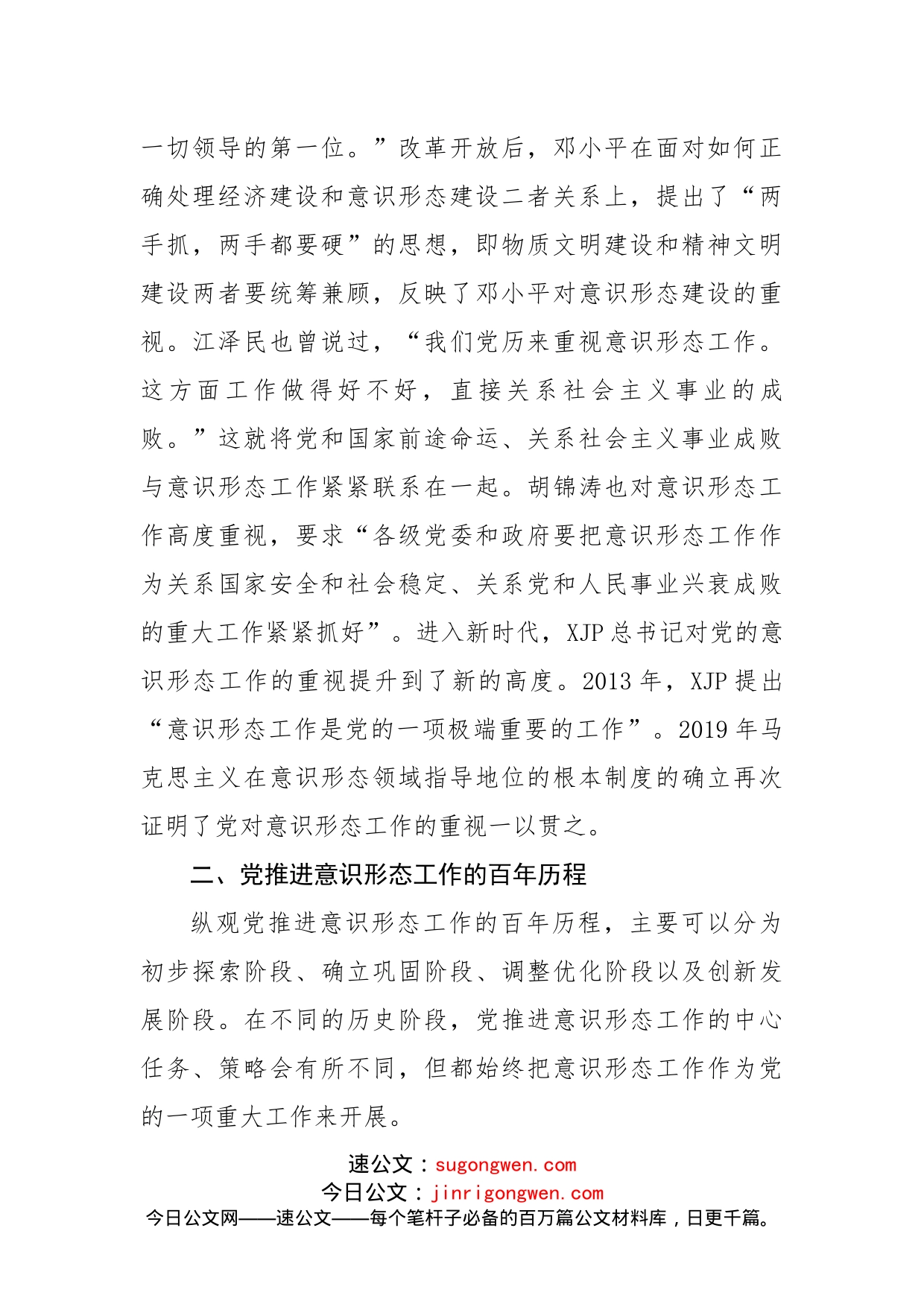 一切领导的第一位。”改革开放后，邓小平在面对如何正确处理经济建设和意识形态建设二者关系上，提出了“两手抓，两手都要硬”的思想，即物质文明建设和精神文明建设两者要统筹兼顾，反映了邓小平对意识形态建设的重视。江泽民也曾说过，“我们党历来重视意识形态工作。这方面工作做得好不好，直接关系社会主义事业的成败。”这就将党和国家前途命运、关系社会主义事业成败与意识形态工作紧紧联系在一起。胡锦涛也对意识形态工作高度重视，要求“各级党委和政府要把意识形态工作作为关系国家安全和社会稳定、关系党和人民事业兴衰成败的重大工作紧紧抓好”。进入新时代，XJP总书记对党的意识形态工作的重视提升到了新的高度。2013年，XJP提出“意识形态工作是党的一项极端重要的工作”。2019年马克思主义在意识形态领域指导地位的根本制度的确立再次证明了党对意识形态工作的重视一以贯之。

二、党推进意识形态工作的百年历程

纵观党推进意识形态工作的百年历程，主要可以分为初步探索阶段、确立巩固阶段、调整优化阶段以及创新发展阶段。在不同的历史阶段，党推进意识形态工作的中心任务、策略会有所不同，但都始终把意识形态工作作为党的一项重大工作来开展。

速公文：sugongwen.com
今日公文：jinrigongwen.com
今日公文网——速公文——每个笔杆子必备的百万篇公文材料库，日更千篇。